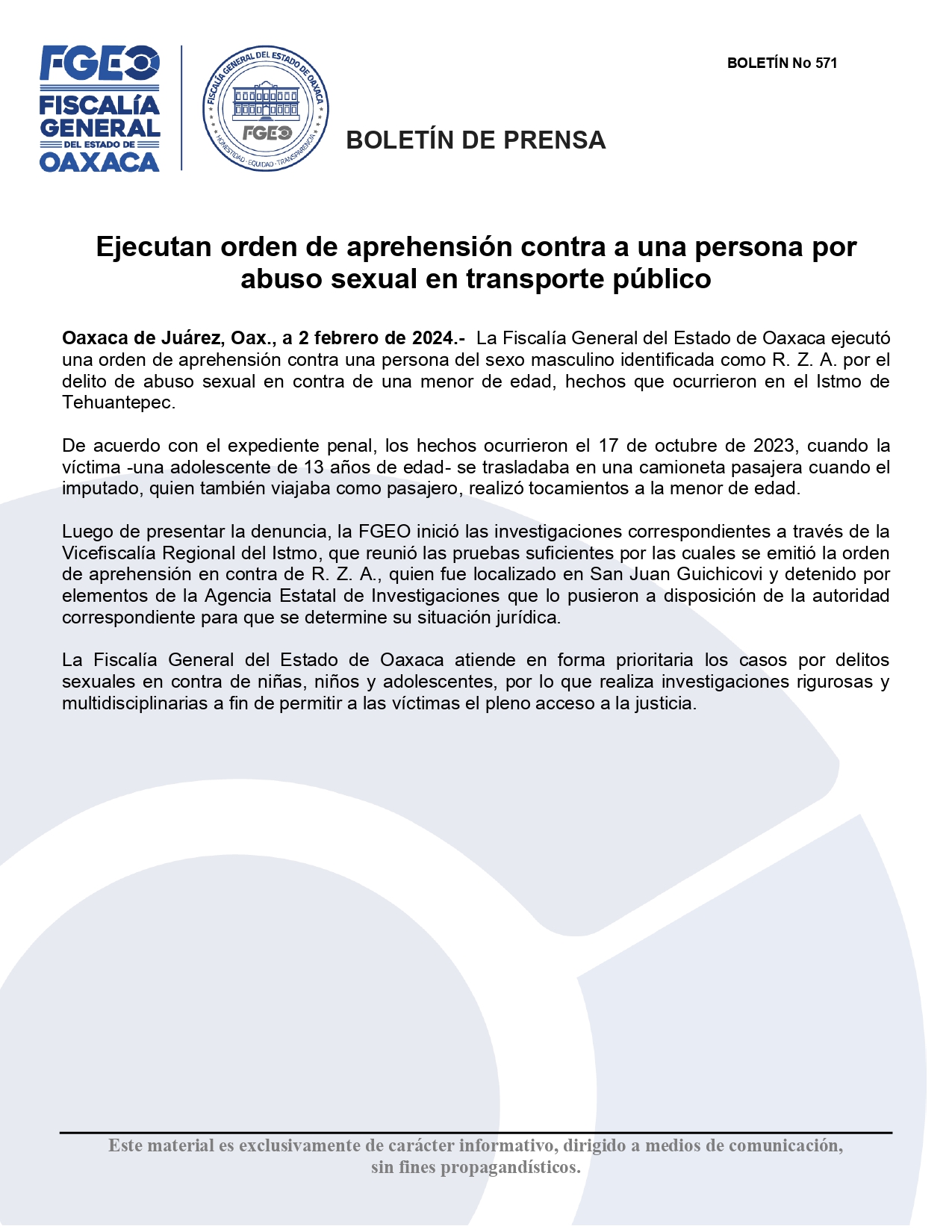 FGEO
FISCALÍA GENERAL DEL ESTADO DE OAXACA

FISCALÍA GENERAL DEL ESTADO DE OAXACA
FGEO
HONESTIDAD · EQUIDAD · TRANSPARENCIA

BOLETÍN No 571

BOLETÍN DE PRENSA

Ejecutan orden de aprehensión contra a una persona por abuso sexual en transporte público

Oaxaca de Juárez, Oax., a 2 febrero de 2024.- La Fiscalía General del Estado de Oaxaca ejecutó una orden de aprehensión contra una persona del sexo masculino identificada como R. Z. A. por el delito de abuso sexual en contra de una menor de edad, hechos que ocurrieron en el Istmo de Tehuantepec.

De acuerdo con el expediente penal, los hechos ocurrieron el 17 de octubre de 2023, cuando la víctima -una adolescente de 13 años de edad- se trasladaba en una camioneta pasajera cuando el imputado, quien también viajaba como pasajero, realizó tocamientos a la menor de edad.

Luego de presentar la denuncia, la FGEO inició las investigaciones correspondientes a través de la Vicefiscalía Regional del Istmo, que reunió las pruebas suficientes por las cuales se emitió la orden de aprehensión en contra de R. Z. A., quien fue localizado en San Juan Guichicovi y detenido por elementos de la Agencia Estatal de Investigaciones que lo pusieron a disposición de la autoridad correspondiente para que se determine su situación jurídica.

La Fiscalía General del Estado de Oaxaca atiende en forma prioritaria los casos por delitos sexuales en contra de niñas, niños y adolescentes, por lo que realiza investigaciones rigurosas y multidisciplinarias a fin de permitir a las víctimas el pleno acceso a la justicia.

Este material es exclusivamente de carácter informativo, dirigido a medios de comunicación, sin fines propagandísticos.